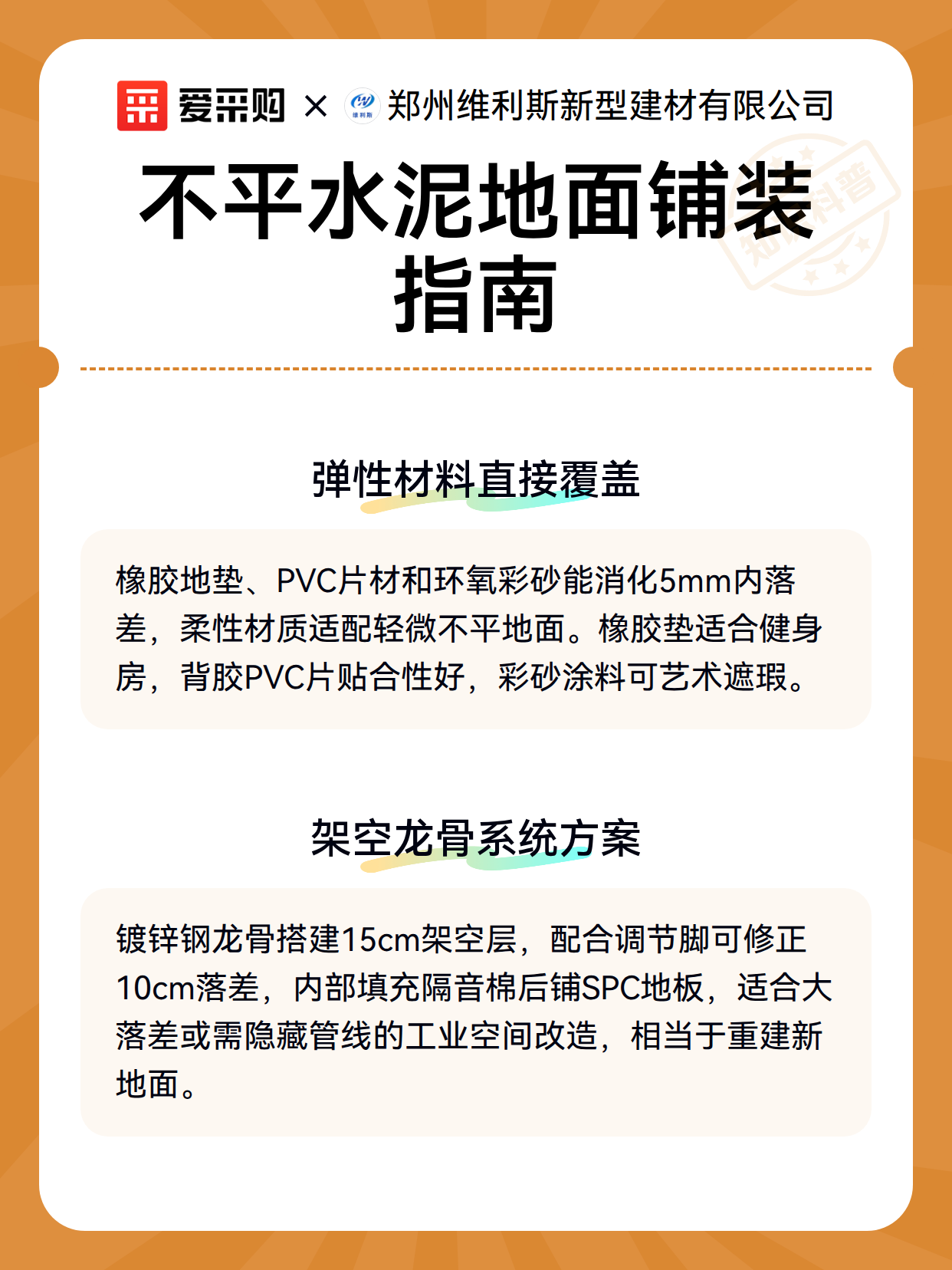 爱采购 × 维利斯 郑州维利斯新型建材有限公司

不平水泥地面铺装指南

知识科普

弹性材料直接覆盖

橡胶地垫、PVC片材和环氧彩砂能消化5mm内落差，柔性材质适配轻微不平地面。橡胶垫适合健身房，背胶PVC片贴合性好，彩砂涂料可艺术遮瑕。

架空龙骨系统方案

镀锌钢龙骨搭建15cm架空层，配合调节脚可修正10cm落差，内部填充隔音棉后铺SPC地板，适合大落差或需隐藏管线的工业空间改造，相当于重建新地面。